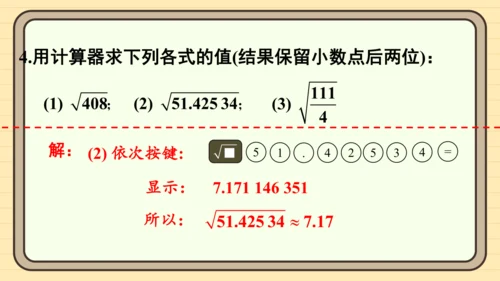 4.用计算器求下列各式的值(结果保留小数点后两位)：

(1) $\sqrt{408}$; (2) $\sqrt{51.425\,34}$; (3) $\sqrt{\frac{111}{4}}$

解： (2) 依次按键： $\sqrt{\blacksquare}$ 5 1 . 4 2 5 3 4 =

显示： 7.171 146 351

所以： $\sqrt{51.425\,34} \approx 7.17$